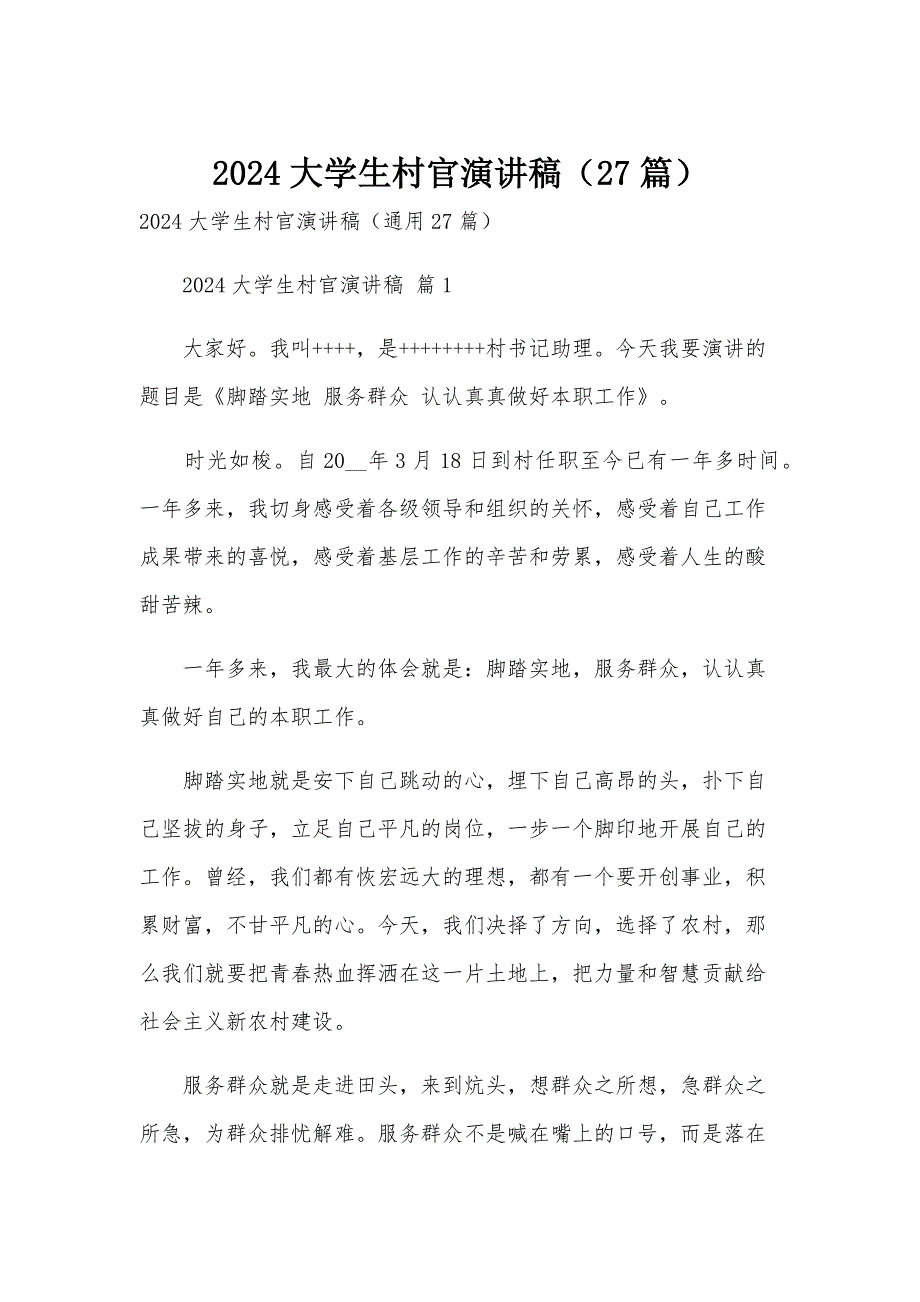 2024 大学生村官演讲稿（27 篇）

2024 大学生村官演讲稿（通用 27 篇）

2024 大学生村官演讲稿 篇 1

大家好。我叫++++，是++++++++村书记助理。今天我要演讲的题目是《脚踏实地 服务群众 认认真真做好本职工作》。

时光如梭。自 20__年 3 月 18 日到村任职至今已有一年多时间。一年多来，我切身感受着各级领导和组织的关怀，感受着自己工作成果带来的喜悦，感受着基层工作的辛苦和劳累，感受着人生的酸甜苦辣。

一年多来，我最大的体会就是：脚踏实地，服务群众，认认真真做好自己的本职工作。

脚踏实地就是安下自己跳动的心，埋下自己高昂的头，扑下自己坚拔的身子，立足自己平凡的岗位，一步一个脚印地开展自己的工作。曾经，我们都有恢宏远大的理想，都有一个要开创事业，积累财富，不甘平凡的心。今天，我们决择了方向，选择了农村，那么我们就要把青春热血挥洒在这一片土地上，把力量和智慧贡献给社会主义新农村建设。

服务群众就是走进田头，来到炕头，想群众之所想，急群众之所急，为群众排忧解难。服务群众不是喊在嘴上的口号，而是落在